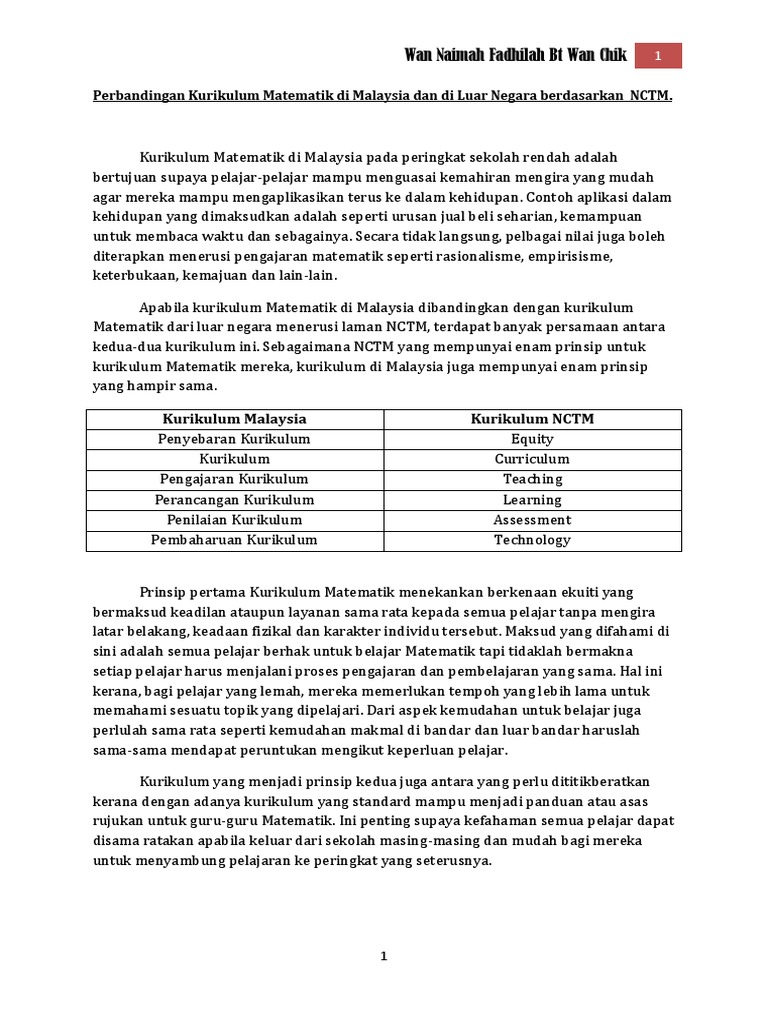 Wan Naimah Fadhilah Bt Wan Chik 1

Perbandingan Kurikulum Matematik di Malaysia dan di Luar Negara berdasarkan NCTM.

Kurikulum Matematik di Malaysia pada peringkat sekolah rendah adalah bertujuan supaya pelajar-pelajar mampu menguasai kemahiran mengira yang mudah agar mereka mampu mengaplikasikan terus ke dalam kehidupan. Contoh aplikasi dalam kehidupan yang dimaksudkan adalah seperti urusan jual beli seharian, kemampuan untuk membaca waktu dan sebagainya. Secara tidak langsung, pelbagai nilai juga boleh diterapkan menerusi pengajaran matematik seperti rasionalisme, empirisisme, keterbukaan, kemajuan dan lain-lain.

Apabila kurikulum Matematik di Malaysia dibandingkan dengan kurikulum Matematik dari luar negara menerusi laman NCTM, terdapat banyak persamaan antara kedua-dua kurikulum ini. Sebagaimana NCTM yang mempunyai enam prinsip untuk kurikulum Matematik mereka, kurikulum di Malaysia juga mempunyai enam prinsip yang hampir sama.

| Kurikulum Malaysia | Kurikulum NCTM |
|---|---|
| Penyebaran Kurikulum | Equity |
| Kurikulum | Curriculum |
| Pengajaran Kurikulum | Teaching |
| Perancangan Kurikulum | Learning |
| Penilaian Kurikulum | Assessment |
| Pembaharuan Kurikulum | Technology |

Prinsip pertama Kurikulum Matematik menekankan berkenaan ekuiti yang bermaksud keadilan ataupun layanan sama rata kepada semua pelajar tanpa mengira latar belakang, keadaan fizikal dan karakter individu tersebut. Maksud yang difahami di sini adalah semua pelajar berhak untuk belajar Matematik tapi tidaklah bermakna setiap pelajar harus menjalani proses pengajaran dan pembelajaran yang sama. Hal ini kerana, bagi pelajar yang lemah, mereka memerlukan tempoh yang lebih lama untuk memahami sesuatu topik yang dipelajari. Dari aspek kemudahan untuk belajar juga perlulah sama rata seperti kemudahan makmal di bandar dan luar bandar haruslah sama-sama mendapat peruntukan mengikut keperluan pelajar.

Kurikulum yang menjadi prinsip kedua juga antara yang perlu dititikberatkan kerana dengan adanya kurikulum yang standard mampu menjadi panduan atau asas rujukan untuk guru-guru Matematik. Ini penting supaya kefahaman semua pelajar dapat disama ratakan apabila keluar dari sekolah masing-masing dan mudah bagi mereka untuk menyambung pelajaran ke peringkat yang seterusnya.

1